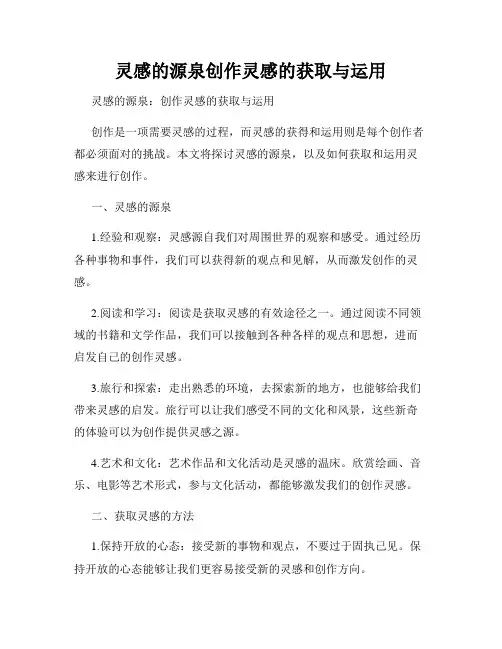 灵感的源泉创作灵感的获取与运用

灵感的源泉：创作灵感的获取与运用

创作是一项需要灵感的过程，而灵感的获得和运用则是每个创作者都必须面对的挑战。本文将探讨灵感的源泉，以及如何获取和运用灵感来进行创作。

一、灵感的源泉

1.经验和观察：灵感源自我们对周围世界的观察和感受。通过经历各种事物和事件，我们可以获得新的观点和见解，从而激发创作的灵感。

2.阅读和学习：阅读是获取灵感的有效途径之一。通过阅读不同领域的书籍和文学作品，我们可以接触到各种各样的观点和思想，进而启发自己的创作灵感。

3.旅行和探索：走出熟悉的环境，去探索新的地方，也能够给我们带来灵感的启发。旅行可以让我们感受不同的文化和风景，这些新奇的体验可以为创作提供灵感之源。

4.艺术和文化：艺术作品和文化活动是灵感的温床。欣赏绘画、音乐、电影等艺术形式，参与文化活动，都能够激发我们的创作灵感。

二、获取灵感的方法

1.保持开放的心态：接受新的事物和观点，不要过于固执己见。保持开放的心态能够让我们更容易接受新的灵感和创作方向。